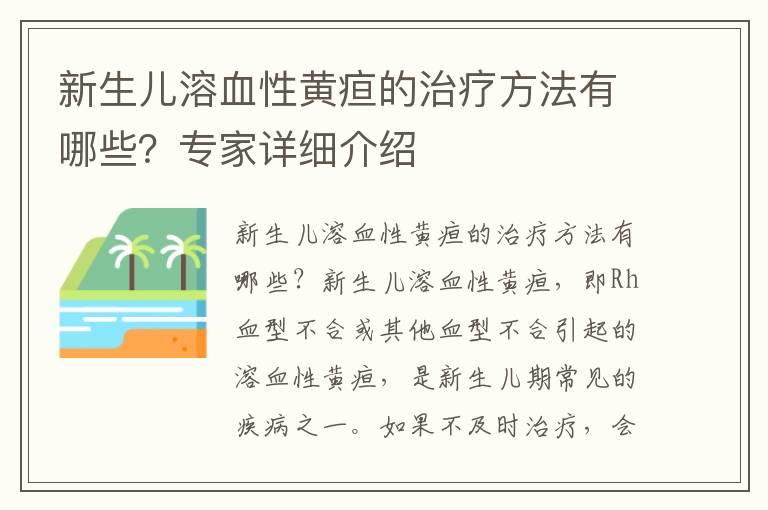 新生儿溶血性黄疸的治疗方法有哪些？专家详细介绍

新生儿溶血性黄疸的治疗方法有哪些？新生儿溶血性黄疸，即Rh血型不合或其他血型不合引起的溶血性黄疸，是新生儿期常见的疾病之一。如果不及时治疗，会